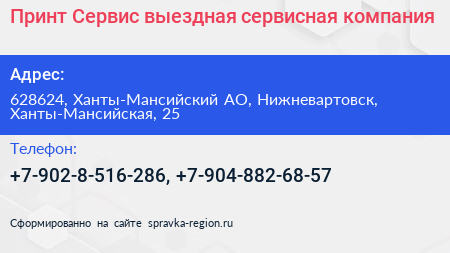 Принт Сервис выездная сервисная компания

Адрес:

628624, Ханты-Мансийский АО, Нижневартовск, Ханты-Мансийская, 25

Телефон:

+7-902-8-516-286, +7-904-882-68-57

Сформированно на сайте spravka-region.ru